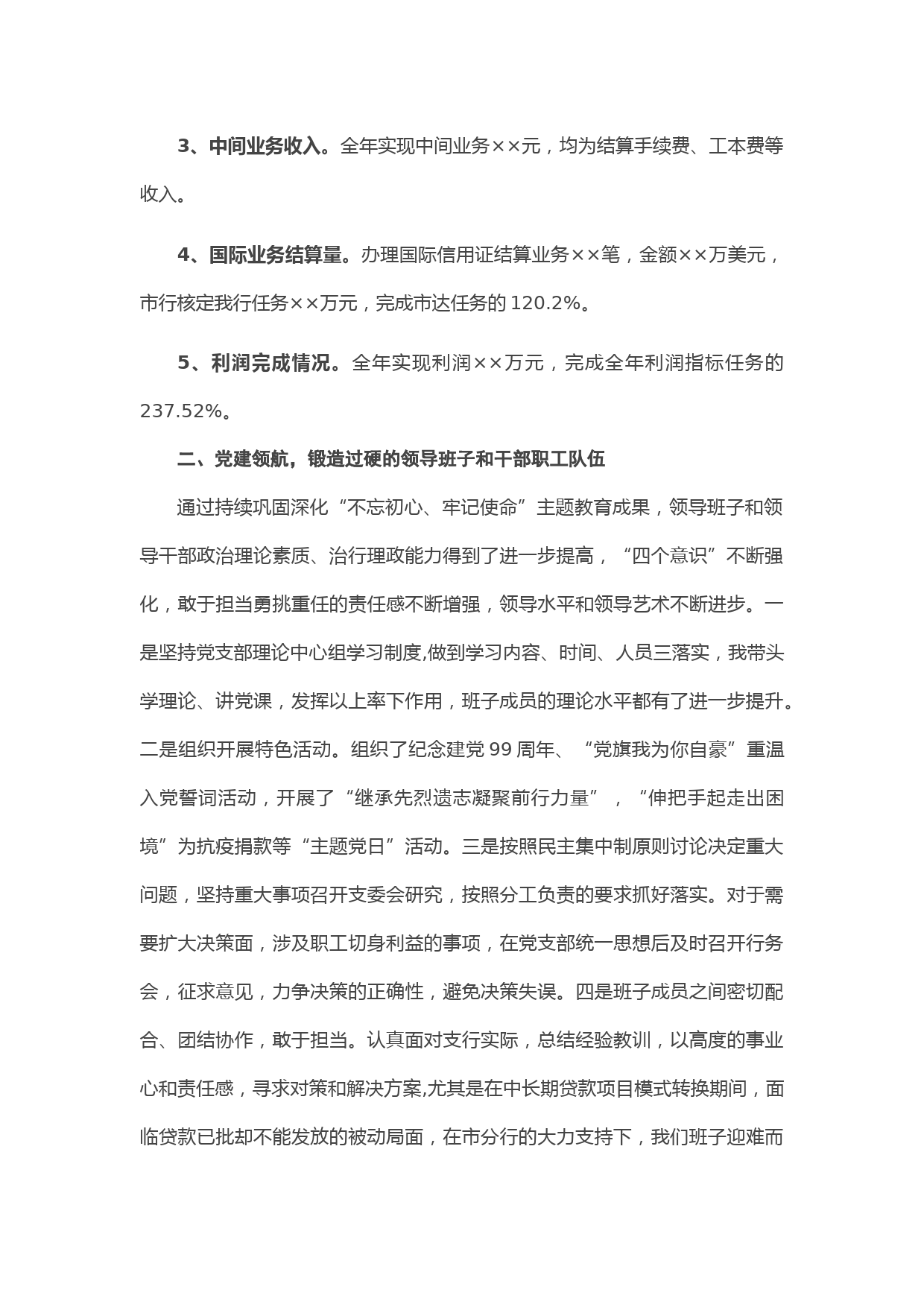 3、中间业务收入。全年实现中间业务××元，均为结算手续费、工本费等收入。

4、国际业务结算量。办理国际信用证结算业务××笔，金额××万美元，市行核定我行任务××万元，完成市达任务的120.2%。

5、利润完成情况。全年实现利润××万元，完成全年利润指标任务的237.52%。

二、党建领航，锻造过硬的领导班子和干部职工队伍

通过持续巩固深化“不忘初心、牢记使命”主题教育成果，领导班子和领导干部政治理论素质、治行理政能力得到了进一步提高，“四个意识”不断强化，敢于担当勇挑重任的责任感不断增强，领导水平和领导艺术不断进步。一是坚持党支部理论中心组学习制度,做到学习内容、时间、人员三落实，我带头学理论、讲党课，发挥以上率下作用，班子成员的理论水平都有了进一步提升。二是组织开展特色活动。组织了纪念建党99周年、“党旗我为你自豪”重温入党誓词活动，开展了“继承先烈遗志凝聚前行力量”，“伸把手起走出困境”为抗疫捐款等“主题党日”活动。三是按照民主集中制原则讨论决定重大问题，坚持重大事项召开支委会研究，按照分工负责的要求抓好落实。对于需要扩大决策面，涉及职工切身利益的事项，在党支部统一思想后及时召开行务会，征求意见，力争决策的正确性，避免决策失误。四是班子成员之间密切配合、团结协作，敢于担当。认真面对支行实际，总结经验教训，以高度的事业心和责任感，寻求对策和解决方案,尤其是在中长期贷款项目模式转换期间，面临贷款已批却不能发放的被动局面，在市分行的大力支持下，我们班子迎难而